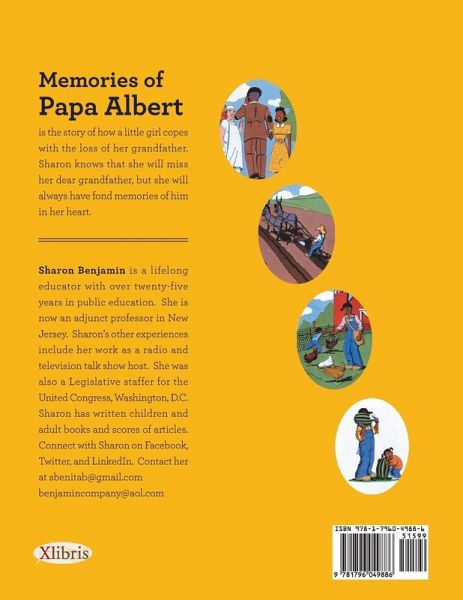 Memories of
Papa Albert

is the story of how a little girl copes with the loss of her grandfather. Sharon knows that she will miss her dear grandfather, but she will always have fond memories of him in her heart.

Sharon Benjamin is a lifelong educator with over twenty-five years in public education. She is now an adjunct professor in New Jersey. Sharon's other experiences include her work as a radio and television talk show host. She was also a Legislative staffer for the United Congress, Washington, D.C. Sharon has written children and adult books and scores of articles. Connect with Sharon on Facebook, Twitter, and LinkedIn. Contact her at sbenitab@gmail.com
benjamincompany@aol.com

Xlibris

ISBN 978-1-7960-4988-6
51599
9 781796 049886